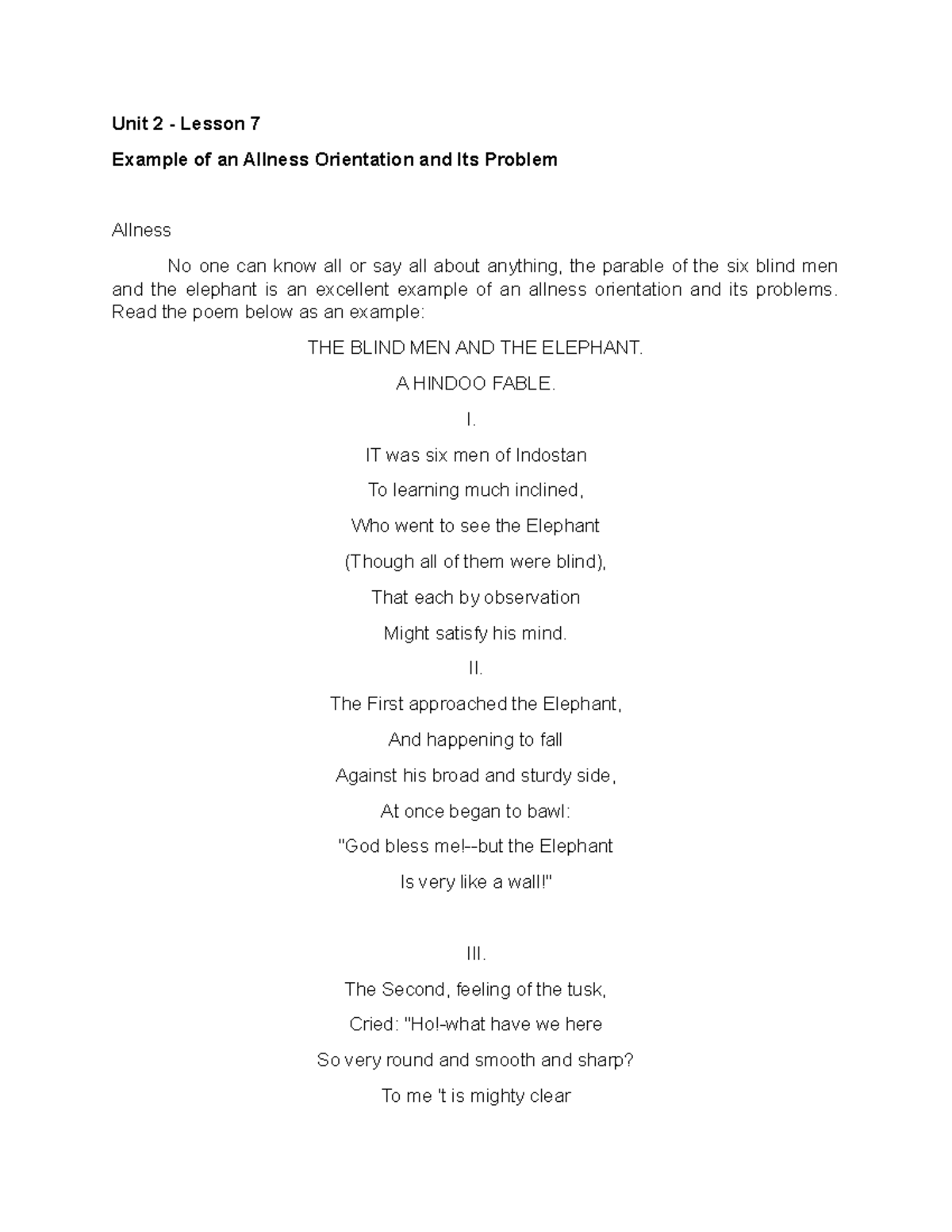 Unit 2 - Lesson 7

Example of an Allness Orientation and Its Problem

Allness

No one can know all or say all about anything, the parable of the six blind men and the elephant is an excellent example of an allness orientation and its problems. Read the poem below as an example:

THE BLIND MEN AND THE ELEPHANT.

A HINDOO FABLE.

I.

IT was six men of Indostan

To learning much inclined,

Who went to see the Elephant

(Though all of them were blind),

That each by observation

Might satisfy his mind.

II.

The First approached the Elephant,

And happening to fall

Against his broad and sturdy side,

At once began to bawl:

"God bless me!--but the Elephant

Is very like a wall!"

III.

The Second, feeling of the tusk,

Cried: "Ho!-what have we here

So very round and smooth and sharp?

To me 't is mighty clear